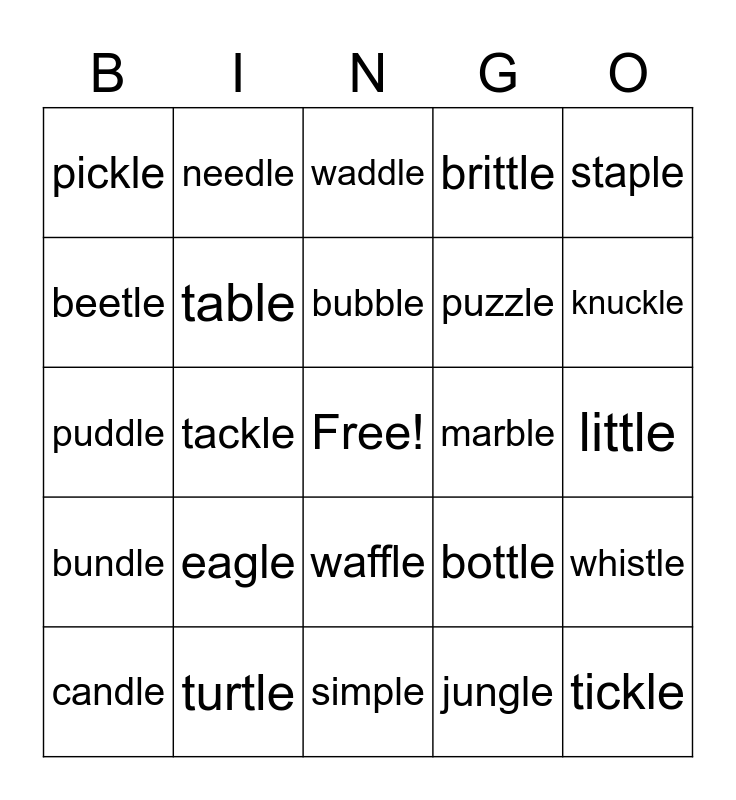 | B | I | N | G | O |
|---|---|---|---|---|
| pickle | needle | waddle | brittle | staple |
| beetle | table | bubble | puzzle | knuckle |
| puddle | tackle | Free! | marble | little |
| bundle | eagle | waffle | bottle | whistle |
| candle | turtle | simple | jungle | tickle |